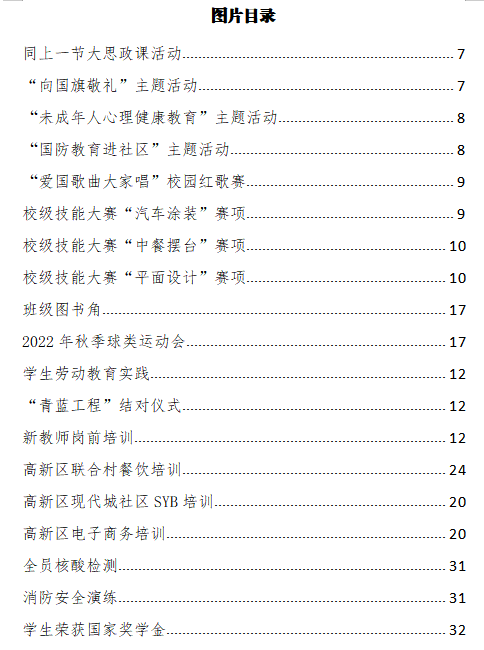 图片目录

同上一节大思政课活动......7
“向国旗敬礼”主题活动......7
“未成年人心理健康教育”主题活动......8
“国防教育进社区”主题活动......8
“爱国歌曲大家唱”校园红歌赛......9
校级技能大赛“汽车涂装”赛项......9
校级技能大赛“中餐摆台”赛项......10
校级技能大赛“平面设计”赛项......10
班级图书角......17
2022 年秋季球类运动会......17
学生劳动教育实践......12
“青蓝工程”结对仪式......12
新教师岗前培训......12
高新区联合村餐饮培训......24
高新区现代城社区 SYB 培训......20
高新区电子商务培训......20
全员核酸检测......31
消防安全演练......31
学生荣获国家奖学金......32